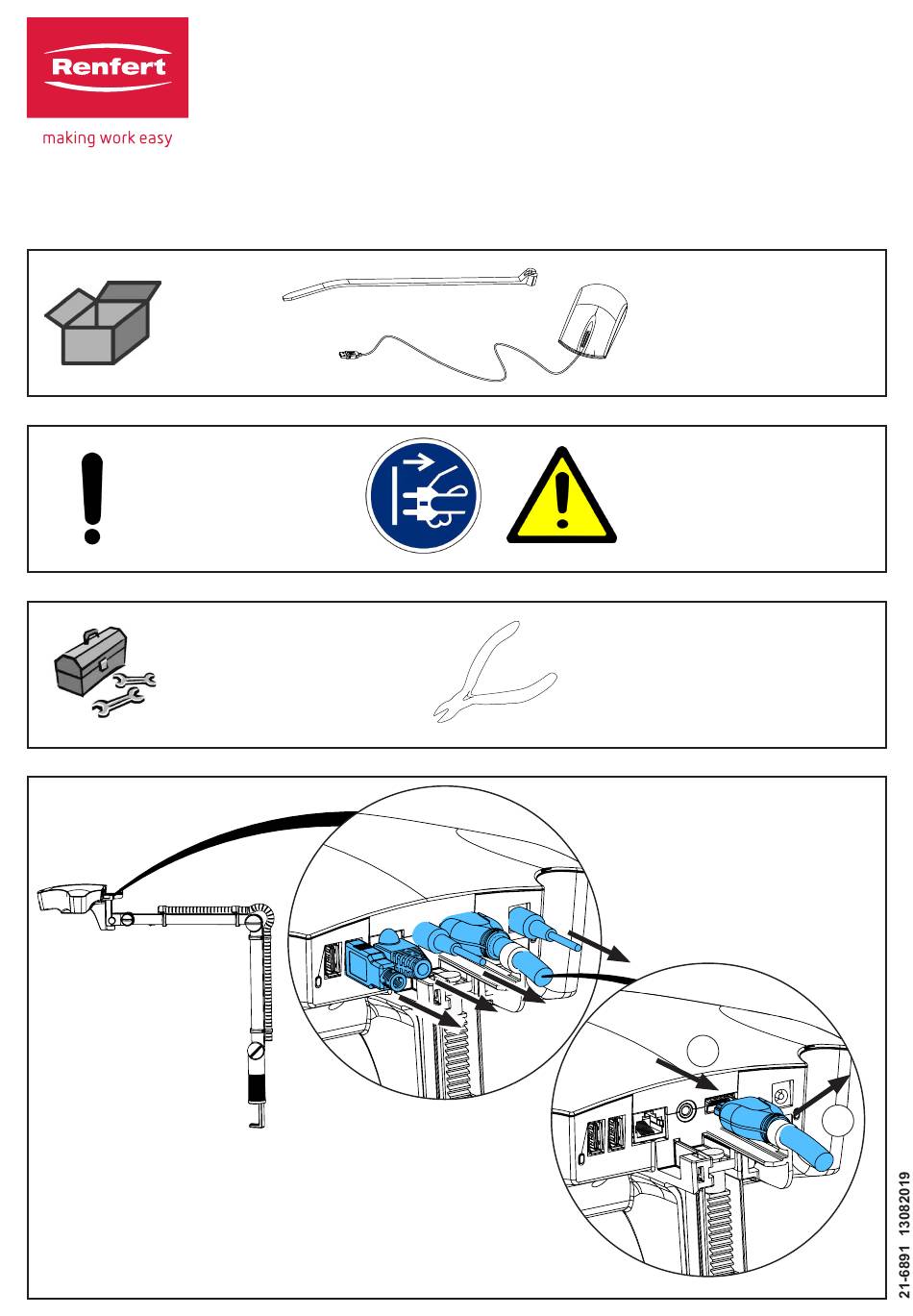 Renfert

making work easy

21-6891 13082019